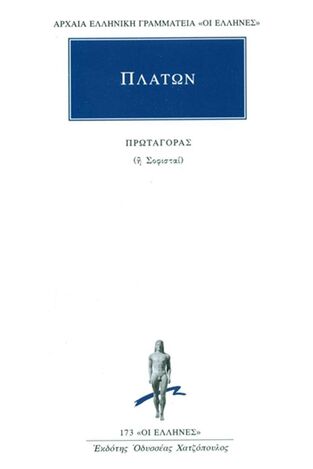 ΑΡΧΑΙΑ ΕΛΛΗΝΙΚΗ ΓΡΑΜΜΑΤΕΙΑ «ΟΙ ΕΛΛΗΝΕΣ»

ΠΛΑΤΩΝ

ΠΡΩΤΑΓΟΡΑΣ

(ἢ Σοφισταί)

173 «ΟΙ ΕΛΛΗΝΕΣ»

Ἐκδότης Ὀδυσσέας Χατζόπουλος